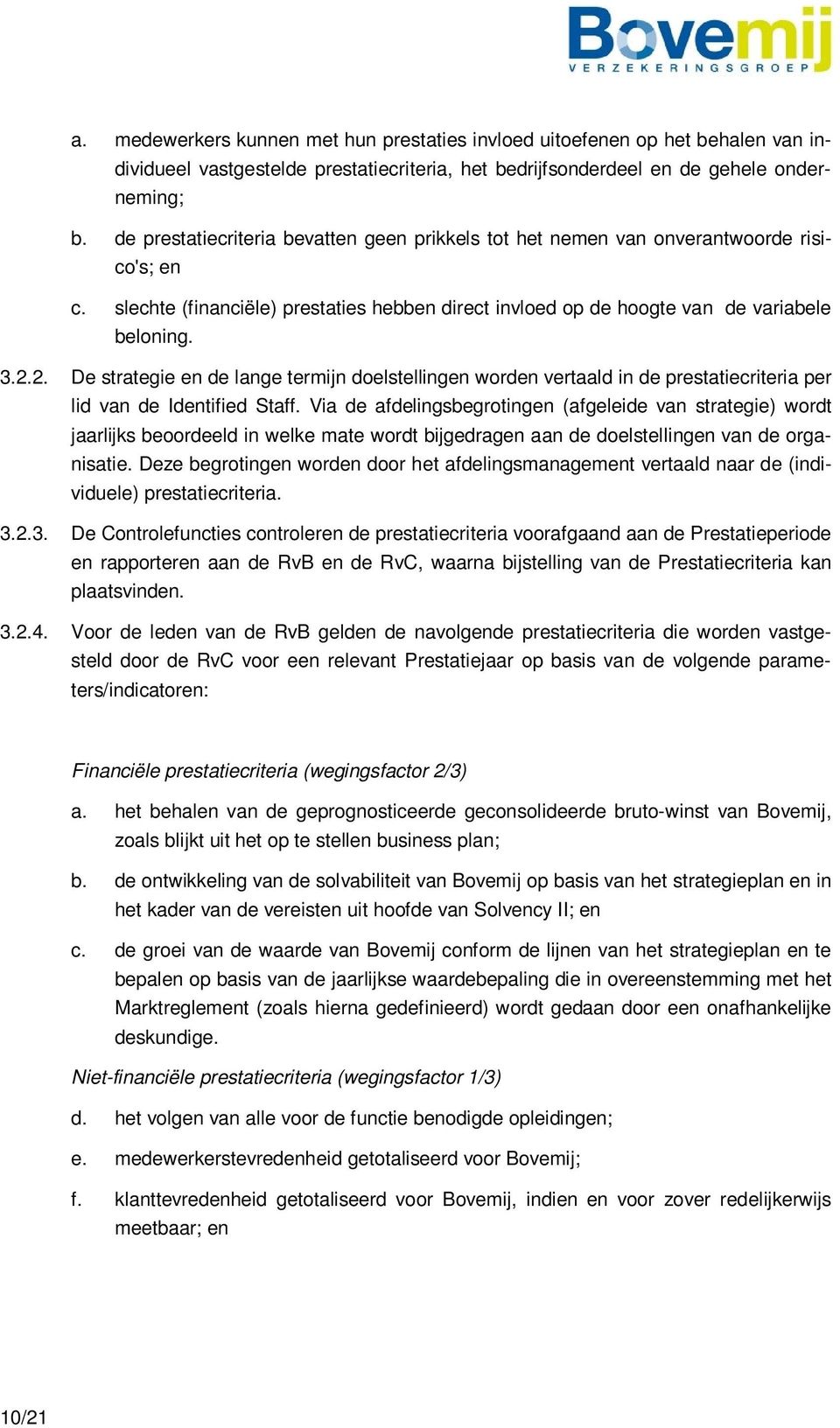 Bovemij
VERZEKERINGSGROEP

a. medewerkers kunnen met hun prestaties invloed uitoefenen op het behalen van individueel vastgestelde prestatiecriteria, het bedrijfsonderdeel en de gehele onderneming;

b. de prestatiecriteria bevatten geen prikkels tot het nemen van onverantwoorde risico's; en

c. slechte (financiële) prestaties hebben direct invloed op de hoogte van de variabele beloning.

3.2.2. De strategie en de lange termijn doelstellingen worden vertaald in de prestatiecriteria per lid van de Identified Staff. Via de afdelingsbegrotingen (afgeleide van strategie) wordt jaarlijks beoordeeld in welke mate wordt bijgedragen aan de doelstellingen van de organisatie. Deze begrotingen worden door het afdelingsmanagement vertaald naar de (individuele) prestatiecriteria.

3.2.3. De Controlefuncties controleren de prestatiecriteria voorafgaand aan de Prestatieperiode en rapporteren aan de RvB en de RvC, waarna bijstelling van de Prestatiecriteria kan plaatsvinden.

3.2.4. Voor de leden van de RvB gelden de navolgende prestatiecriteria die worden vastgesteld door de RvC voor een relevant Prestatiejaar op basis van de volgende parameters/indicatoren:

Financiële prestatiecriteria (wegingsfactor 2/3)

a. het behalen van de geprognosticeerde geconsolideerde bruto-winst van Bovemij, zoals blijkt uit het op te stellen business plan;

b. de ontwikkeling van de solvabiliteit van Bovemij op basis van het strategieplan en in het kader van de vereisten uit hoofde van Solvency II; en

c. de groei van de waarde van Bovemij conform de lijnen van het strategieplan en te bepalen op basis van de jaarlijkse waardebepaling die in overeenstemming met het Marktreglement (zoals hierna gedefinieerd) wordt gedaan door een onafhankelijke deskundige.

Niet-financiële prestatiecriteria (wegingsfactor 1/3)

d. het volgen van alle voor de functie benodigde opleidingen;

e. medewerkerstevredenheid getotaliseerd voor Bovemij;

f. klanttevredenheid getotaliseerd voor Bovemij, indien en voor zover redelijkerwijs meetbaar; en

10/21